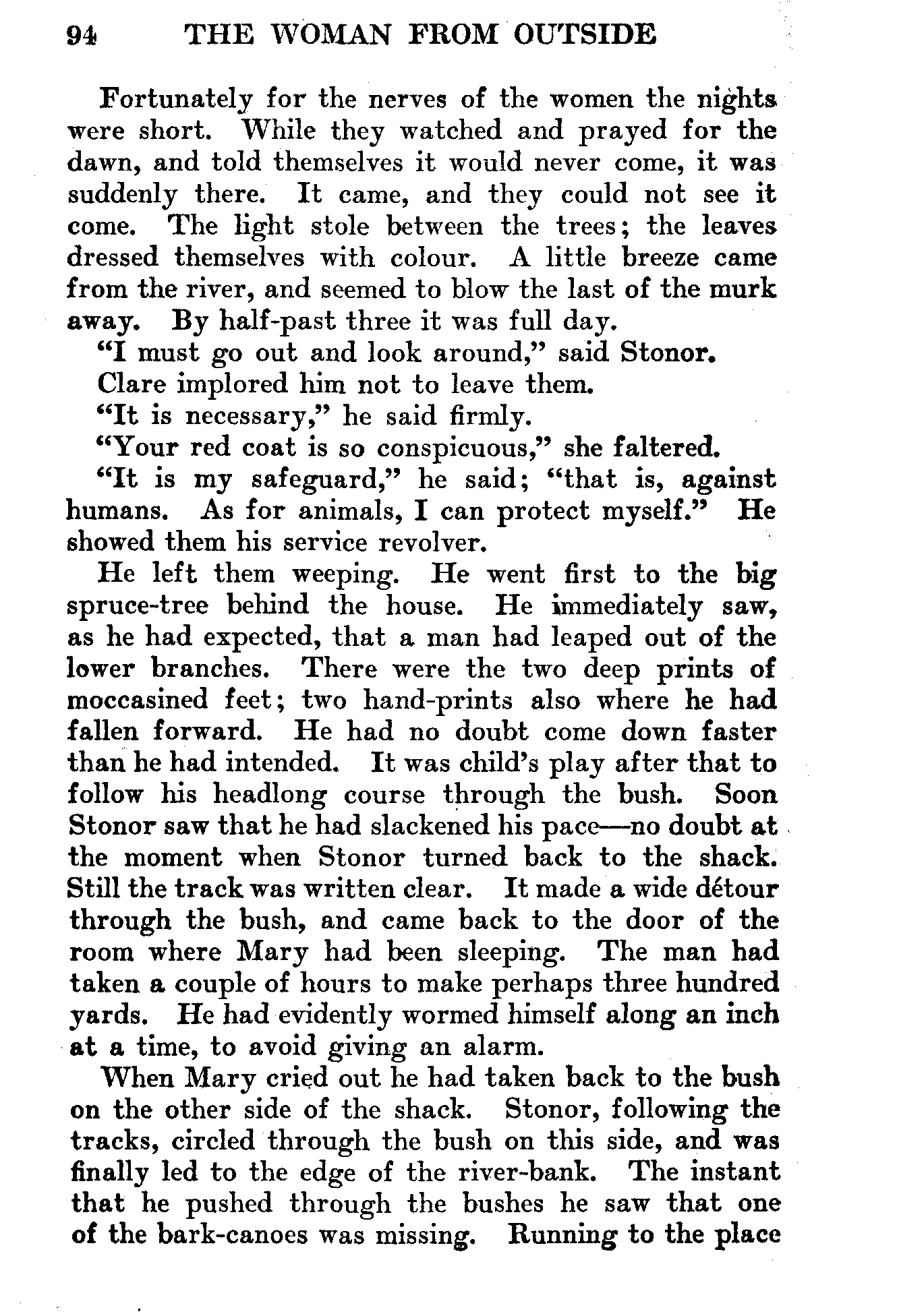 94 THE WOMAN FROM OUTSIDE

Fortunately for the nerves of the women the nights were short. While they watched and prayed for the dawn, and told themselves it would never come, it was suddenly there. It came, and they could not see it come. The light stole between the trees; the leaves dressed themselves with colour. A little breeze came from the river, and seemed to blow the last of the murk away. By half-past three it was full day.

"I must go out and look around," said Stonor.

Clare implored him not to leave them.

"It is necessary," he said firmly.

"Your red coat is so conspicuous," she faltered.

"It is my safeguard," he said; "that is, against humans. As for animals, I can protect myself." He showed them his service revolver.

He left them weeping. He went first to the big spruce-tree behind the house. He immediately saw, as he had expected, that a man had leaped out of the lower branches. There were the two deep prints of moccasined feet; two hand-prints also where he had fallen forward. He had no doubt come down faster than he had intended. It was child's play after that to follow his headlong course through the bush. Soon Stonor saw that he had slackened his pace—no doubt at the moment when Stonor turned back to the shack. Still the track was written clear. It made a wide détour through the bush, and came back to the door of the room where Mary had been sleeping. The man had taken a couple of hours to make perhaps three hundred yards. He had evidently wormed himself along an inch at a time, to avoid giving an alarm.

When Mary cried out he had taken back to the bush on the other side of the shack. Stonor, following the tracks, circled through the bush on this side, and was finally led to the edge of the river-bank. The instant that he pushed through the bushes he saw that one of the bark-canoes was missing. Running to the place